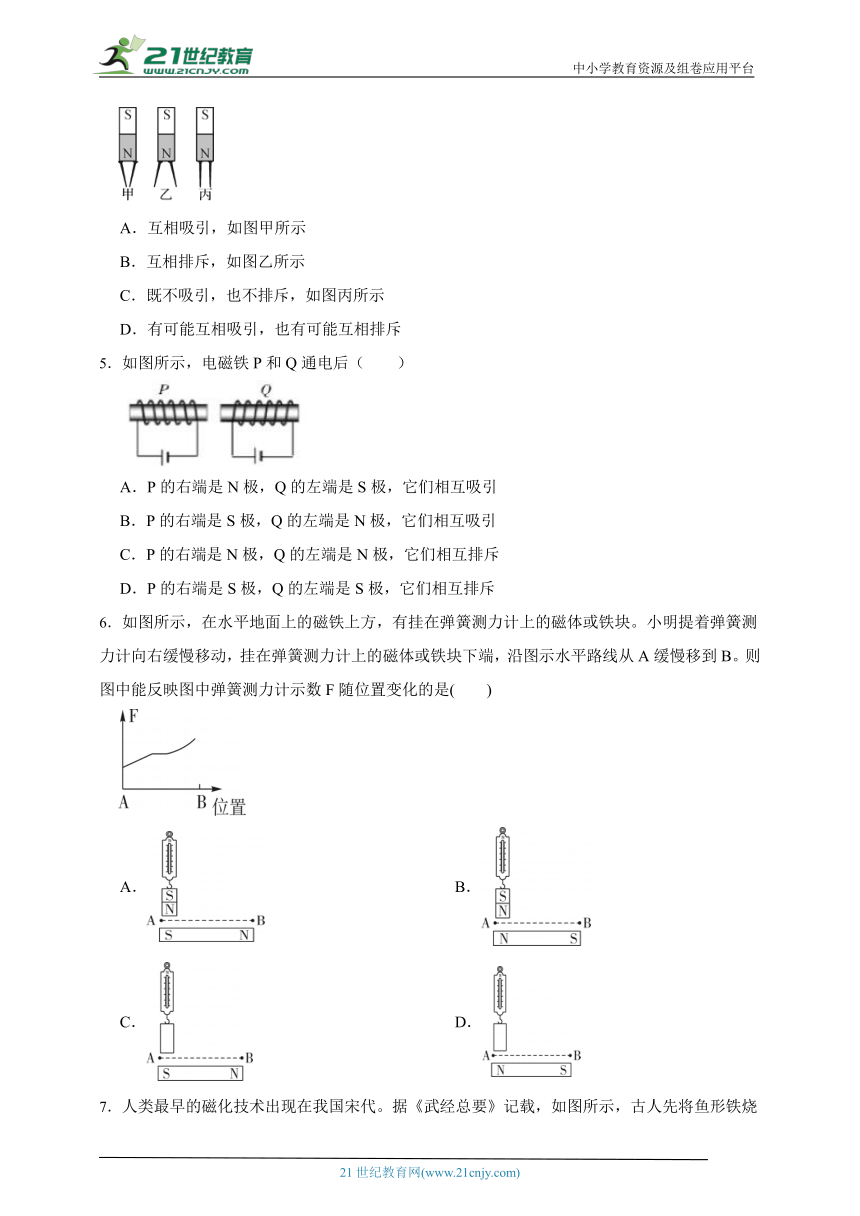 21世纪教育 www.21cnjy.com

中小学教育资源及组卷应用平台

S S S
N N N
甲 乙 丙

A．互相吸引，如图甲所示

B．互相排斥，如图乙所示

C．既不吸引，也不排斥，如图丙所示

D．有可能互相吸引，也有可能互相排斥

5．如图所示，电磁铁 P 和 Q 通电后（　　）

P Q

A．P 的右端是 N 极，Q 的左端是 S 极，它们相互吸引

B．P 的右端是 S 极，Q 的左端是 N 极，它们相互吸引

C．P 的右端是 N 极，Q 的左端是 N 极，它们相互排斥

D．P 的右端是 S 极，Q 的左端是 S 极，它们相互排斥

6．如图所示，在水平地面上的磁铁上方，有挂在弹簧测力计上的磁体或铁块。小明提着弹簧测力计向右缓慢移动，挂在弹簧测力计上的磁体或铁块下端，沿图示水平路线从 A 缓慢移到 B。则图中能反映图中弹簧测力计示数 F 随位置变化的是(　　)

F
A B 位置

A．
S
N
A B
S N

B．
S
N
A B
N S

C．
A B
S N

D．
A B
N S

7．人类最早的磁化技术出现在我国宋代。据《武经总要》记载，如图所示，古人先将鱼形铁烧

21 世纪教育网(www.21cnjy.com)